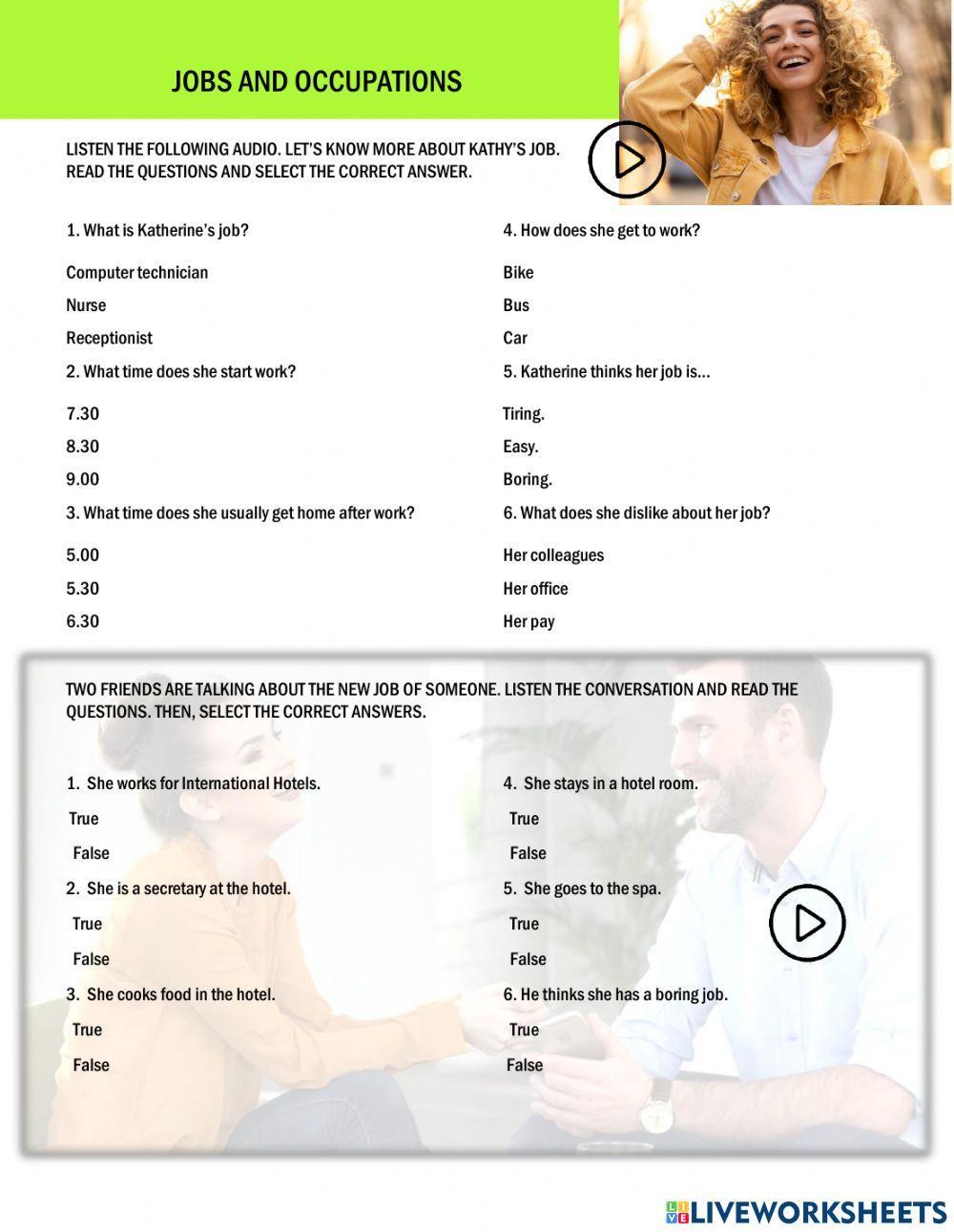 JOBS AND OCCUPATIONS

LISTEN THE FOLLOWING AUDIO. LET'S KNOW MORE ABOUT KATHY'S JOB. READ THE QUESTIONS AND SELECT THE CORRECT ANSWER.

1. What is Katherine's job?

Computer technician

Nurse

Receptionist

2. What time does she start work?

7.30

8.30

9.00

3. What time does she usually get home after work?

5.00

5.30

6.30

4. How does she get to work?

Bike

Bus

Car

5. Katherine thinks her job is...

Tiring.

Easy.

Boring.

6. What does she dislike about her job?

Her colleagues

Her office

Her pay

TWO FRIENDS ARE TALKING ABOUT THE NEW JOB OF SOMEONE. LISTEN THE CONVERSATION AND READ THE QUESTIONS. THEN, SELECT THE CORRECT ANSWERS.

1. She works for International Hotels.

True

False

2. She is a secretary at the hotel.

True

False

3. She cooks food in the hotel.

True

False

4. She stays in a hotel room.

True

False

5. She goes to the spa.

True

False

6. He thinks she has a boring job.

True

False

LIVEWORKSHEETS